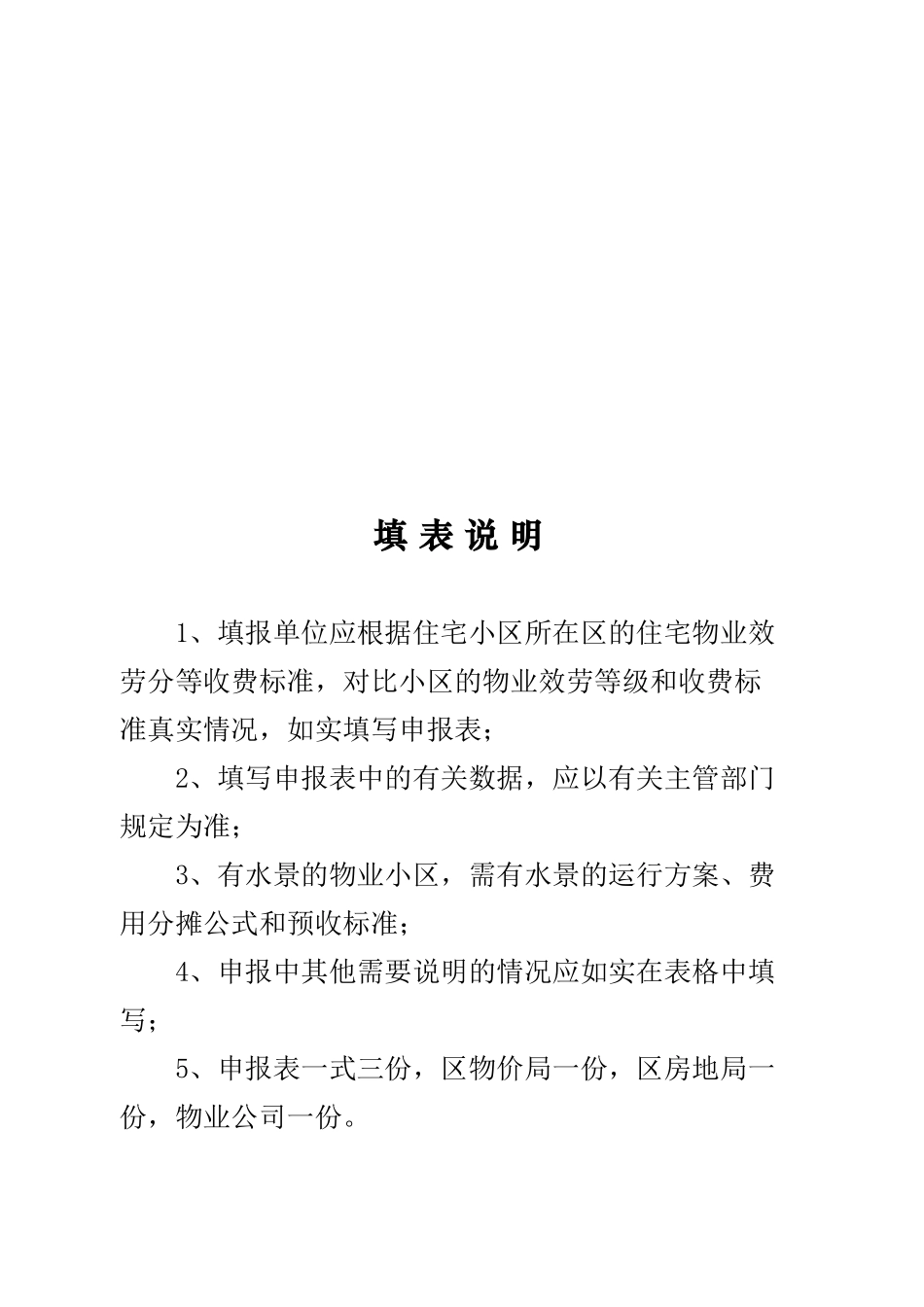 填 表 说 明

1、填报单位应根据住宅小区所在区的住宅物业效劳分等收费标准，对比小区的物业效劳等级和收费标准真实情况，如实填写申报表；

2、填写申报表中的有关数据，应以有关主管部门规定为准；

3、有水景的物业小区，需有水景的运行方案、费用分摊公式和预收标准；

4、申报中其他需要说明的情况应如实在表格中填写；

5、申报表一式三份，区物价局一份，区房地局一份，物业公司一份。